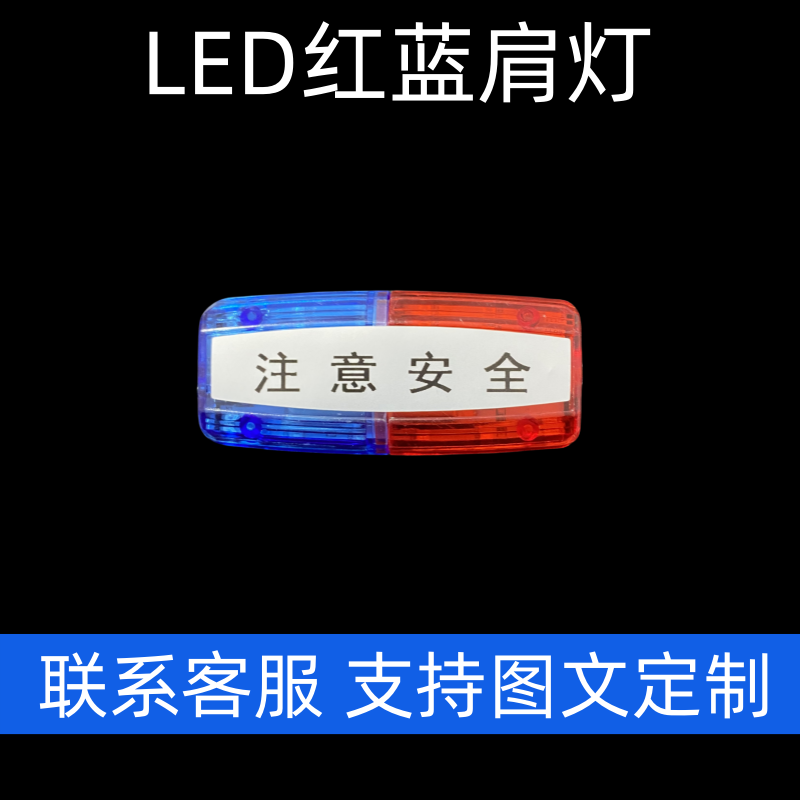 LED红蓝肩灯

注意安全

联系客服 支持图文定制